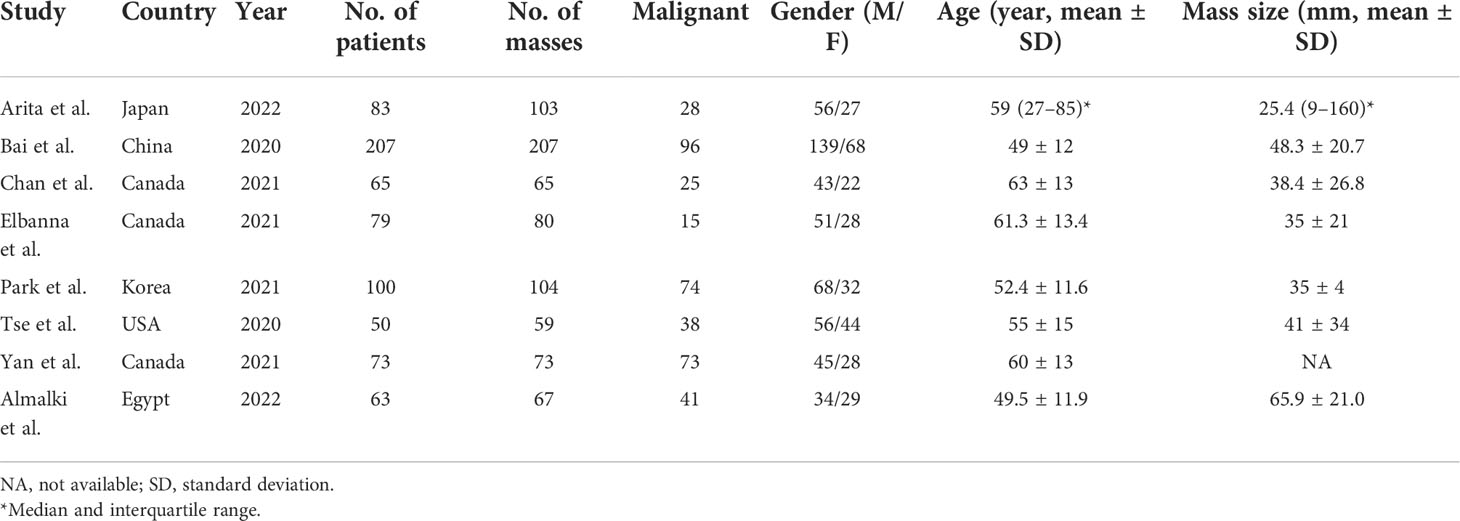 | Study | Country | Year | No. of patients | No. of masses | Malignant | Gender (M/F) | Age (year, mean ± SD) | Mass size (mm, mean ± SD) |
|---|---|---|---|---|---|---|---|---|
| Arita et al. | Japan | 2022 | 83 | 103 | 28 | 56/27 | 59 (27–85)* | 25.4 (9–160)* |
| Bai et al. | China | 2020 | 207 | 207 | 96 | 139/68 | 49 ± 12 | 48.3 ± 20.7 |
| Chan et al. | Canada | 2021 | 65 | 65 | 25 | 43/22 | 63 ± 13 | 38.4 ± 26.8 |
| Elbanna et al. | Canada | 2021 | 79 | 80 | 15 | 51/28 | 61.3 ± 13.4 | 35 ± 21 |
| Park et al. | Korea | 2021 | 100 | 104 | 74 | 68/32 | 52.4 ± 11.6 | 35 ± 4 |
| Tse et al. | USA | 2020 | 50 | 59 | 38 | 56/44 | 55 ± 15 | 41 ± 34 |
| Yan et al. | Canada | 2021 | 73 | 73 | 73 | 45/28 | 60 ± 13 | NA |
| Almalki et al. | Egypt | 2022 | 63 | 67 | 41 | 34/29 | 49.5 ± 11.9 | 65.9 ± 21.0 |

NA, not available; SD, standard deviation.
*Median and interquartile range.